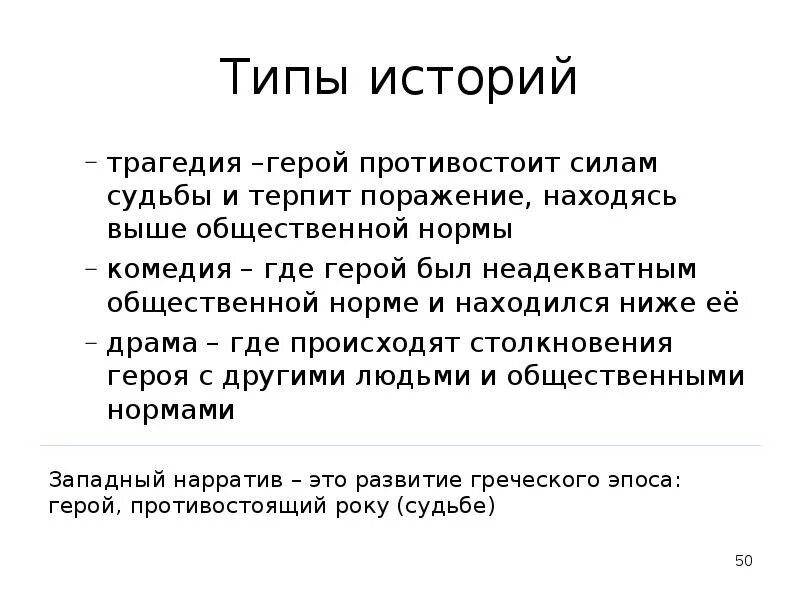 Типы историй

– трагедия –герой противостоит силам судьбы и терпит поражение, находясь выше общественной нормы

– комедия – где герой был неадекватным общественной норме и находился ниже её

– драма – где происходят столкновения героя с другими людьми и общественными нормами

Западный нарратив – это развитие греческого эпоса: герой, противостоящий року (судьбе)

50